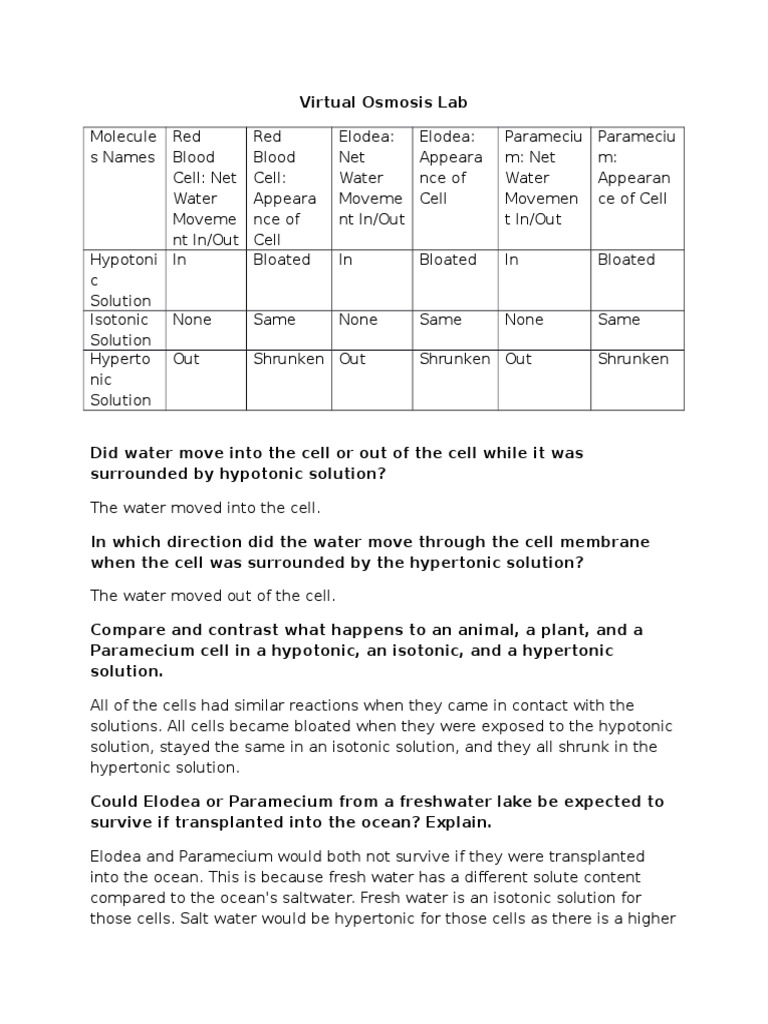 Virtual Osmosis Lab

| Molecules Names | Red Blood Cell: Net Water Movement In/Out | Red Blood Cell: Appearance of Cell | Elodea: Net Water Movement In/Out | Elodea: Appearance of Cell | Paramecium: Net Water Movement In/Out | Paramecium: Appearance of Cell |
|---|---|---|---|---|---|---|
| Hypotonic Solution | In | Bloated | In | Bloated | In | Bloated |
| Isotonic Solution | None | Same | None | Same | None | Same |
| Hypertonic Solution | Out | Shrunken | Out | Shrunken | Out | Shrunken |

Did water move into the cell or out of the cell while it was surrounded by hypotonic solution?

The water moved into the cell.

In which direction did the water move through the cell membrane when the cell was surrounded by the hypertonic solution?

The water moved out of the cell.

Compare and contrast what happens to an animal, a plant, and a Paramecium cell in a hypotonic, an isotonic, and a hypertonic solution.

All of the cells had similar reactions when they came in contact with the solutions. All cells became bloated when they were exposed to the hypotonic solution, stayed the same in an isotonic solution, and they all shrunk in the hypertonic solution.

Could Elodea or Paramecium from a freshwater lake be expected to survive if transplanted into the ocean? Explain.

Elodea and Paramecium would both not survive if they were transplanted into the ocean. This is because fresh water has a different solute content compared to the ocean's saltwater. Fresh water is an isotonic solution for those cells. Salt water would be hypertonic for those cells as there is a higher